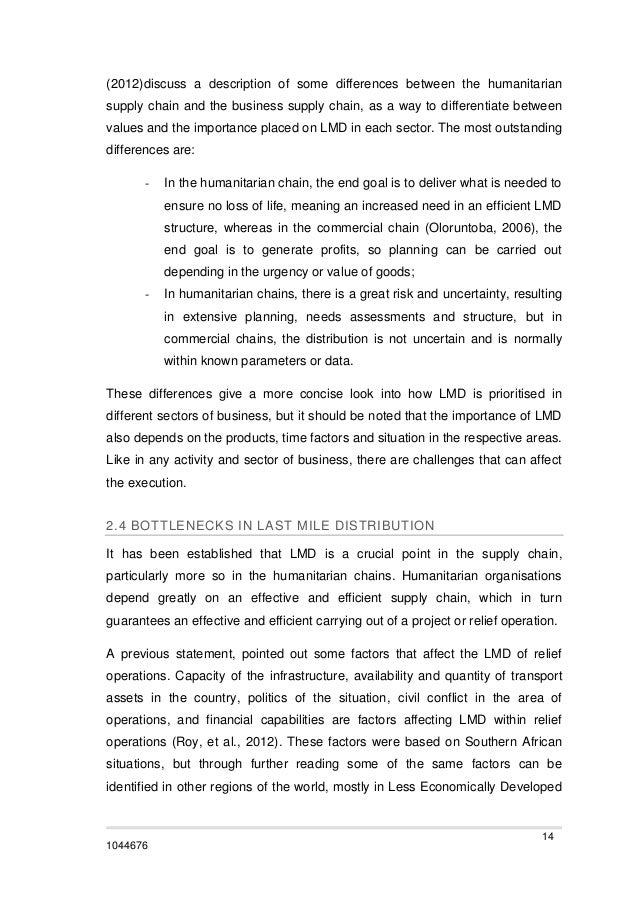 (2012)discuss a description of some differences between the humanitarian supply chain and the business supply chain, as a way to differentiate between values and the importance placed on LMD in each sector. The most outstanding differences are:

- In the humanitarian chain, the end goal is to deliver what is needed to ensure no loss of life, meaning an increased need in an efficient LMD structure, whereas in the commercial chain (Oloruntoba, 2006), the end goal is to generate profits, so planning can be carried out depending in the urgency or value of goods;
- In humanitarian chains, there is a great risk and uncertainty, resulting in extensive planning, needs assessments and structure, but in commercial chains, the distribution is not uncertain and is normally within known parameters or data.

These differences give a more concise look into how LMD is prioritised in different sectors of business, but it should be noted that the importance of LMD also depends on the products, time factors and situation in the respective areas. Like in any activity and sector of business, there are challenges that can affect the execution.

2.4 BOTTLENECKS IN LAST MILE DISTRIBUTION

It has been established that LMD is a crucial point in the supply chain, particularly more so in the humanitarian chains. Humanitarian organisations depend greatly on an effective and efficient supply chain, which in turn guarantees an effective and efficient carrying out of a project or relief operation.

A previous statement, pointed out some factors that affect the LMD of relief operations. Capacity of the infrastructure, availability and quantity of transport assets in the country, politics of the situation, civil conflict in the area of operations, and financial capabilities are factors affecting LMD within relief operations (Roy, et al., 2012). These factors were based on Southern African situations, but through further reading some of the same factors can be identified in other regions of the world, mostly in Less Economically Developed

14

1044676